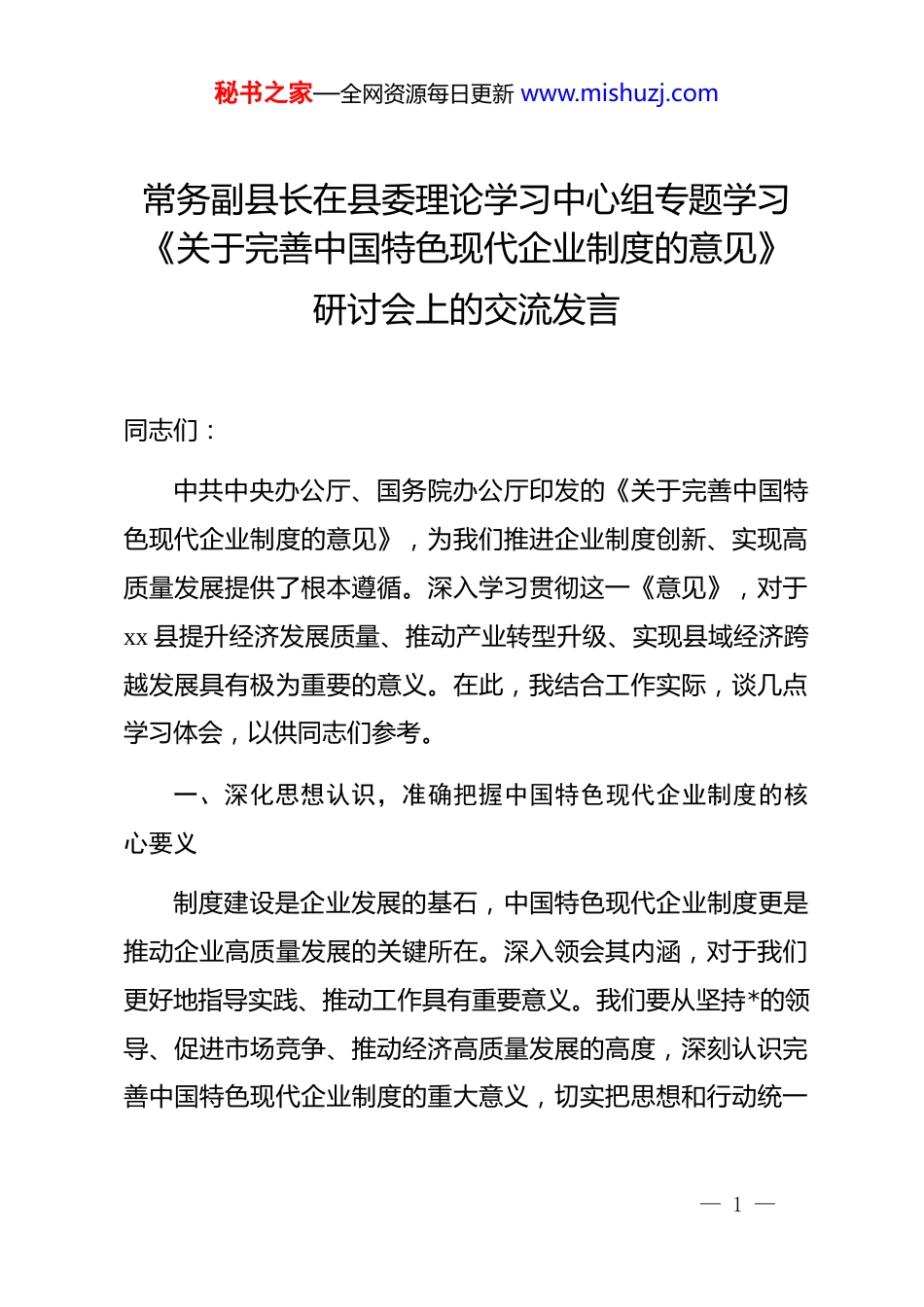 秘书之家—全网资源每日更新 www.mishuzj.com

常务副县长在县委理论学习中心组专题学习《关于完善中国特色现代企业制度的意见》研讨会上的交流发言

同志们：

中共中央办公厅、国务院办公厅印发的《关于完善中国特色现代企业制度的意见》，为我们推进企业制度创新、实现高质量发展提供了根本遵循。深入学习贯彻这一《意见》，对于xx县提升经济发展质量、推动产业转型升级、实现县域经济跨越发展具有极为重要的意义。在此，我结合工作实际，谈几点学习体会，以供同志们参考。

一、深化思想认识，准确把握中国特色现代企业制度的核心要义

制度建设是企业发展的基石，中国特色现代企业制度更是推动企业高质量发展的关键所在。深入领会其内涵，对于我们更好地指导实践、推动工作具有重要意义。我们要从坚持*的领导、促进市场竞争、推动经济高质量发展的高度，深刻认识完善中国特色现代企业制度的重大意义，切实把思想和行动统一

— 1 —